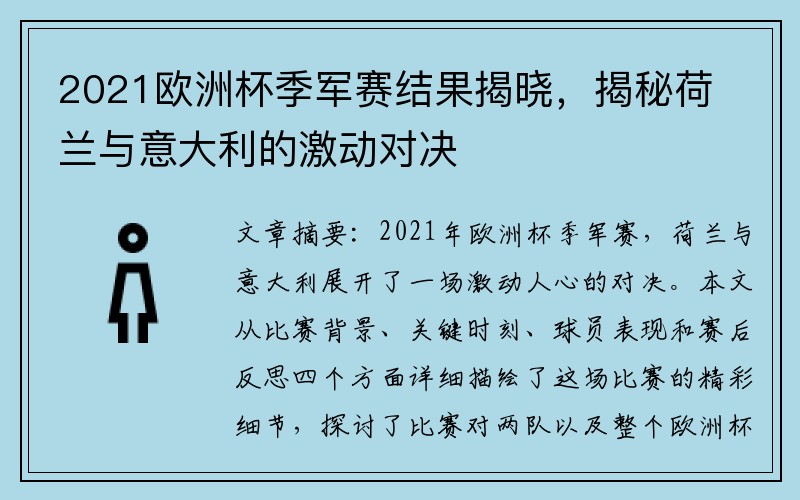 2021欧洲杯季军赛结果揭晓，揭秘荷兰与意大利的激动对决

文章摘要：2021年欧洲杯季军赛，荷兰与意大利展开了一场激动人心的对决。本文从比赛背景、关键时刻、球员表现和赛后反思四个方面详细描绘了这场比赛的精彩细节，探讨了比赛对两队以及整个欧洲杯